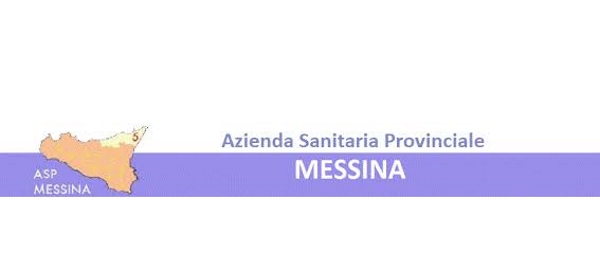 5
ASP
MESSINA

Azienda Sanitaria Provinciale
MESSINA